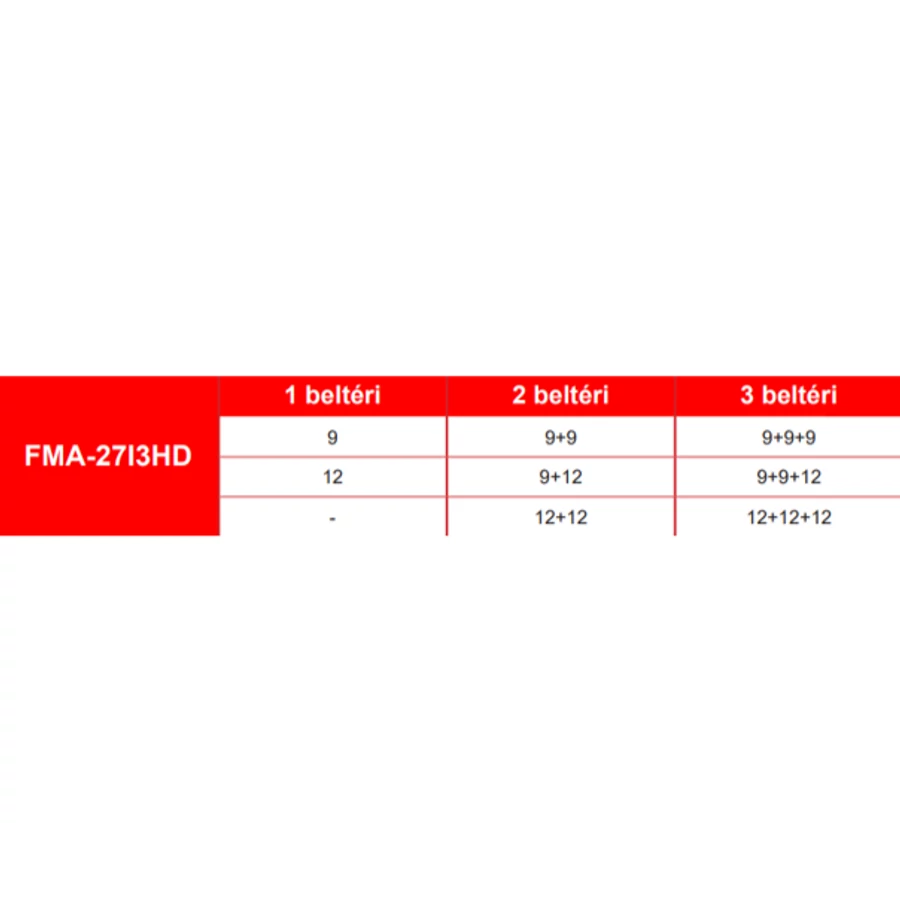 | FMA-27I3HD | 1 beltéri | 2 beltéri | 3 beltéri |
|---|---|---|---|
| | 9 | 9+9 | 9+9+9 |
| | 12 | 9+12 | 9+9+12 |
| | - | 12+12 | 12+12+12 |